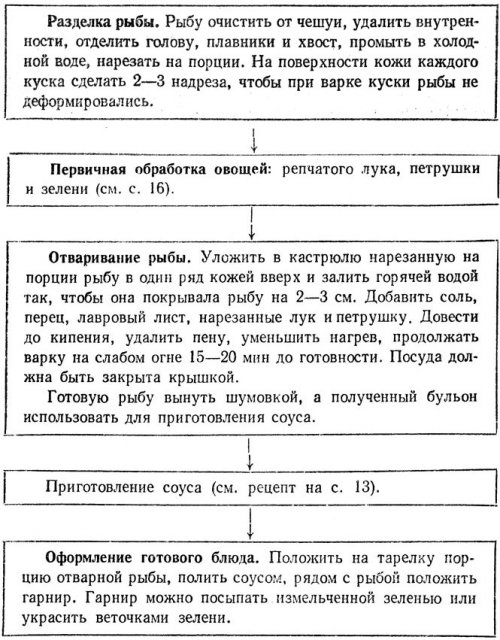 Разделка рыбы. Рыбу очистить от чешуи, удалить внутренности, отделить голову, плавники и хвост, промыть в холодной воде, нарезать на порции. На поверхности кожи каждого куска сделать 2—3 надреза, чтобы при варке куски рыбы не деформировались.

Первичная обработка овощей: репчатого лука, петрушки и зелени (см. с. 16).

Отваривание рыбы. Уложить в кастрюлю нарезанную на порции рыбу в один ряд кожей вверх и залить горячей водой так, чтобы она покрывала рыбу на 2—3 см. Добавить соль, перец, лавровый лист, нарезанные лук и петрушку. Довести до кипения, удалить пену, уменьшить нагрев, продолжать варку на слабом огне 15—20 мин до готовности. Посуда должна быть закрыта крышкой.

Готовую рыбу вынуть шумовкой, а полученный бульон использовать для приготовления соуса.

Приготовление соуса (см. рецепт на с. 13).

Оформление готового блюда. Положить на тарелку порцию отварной рыбы, полить соусом, рядом с рыбой положить гарнир. Гарнир можно посыпать измельченной зеленью или украсить веточками зелени.